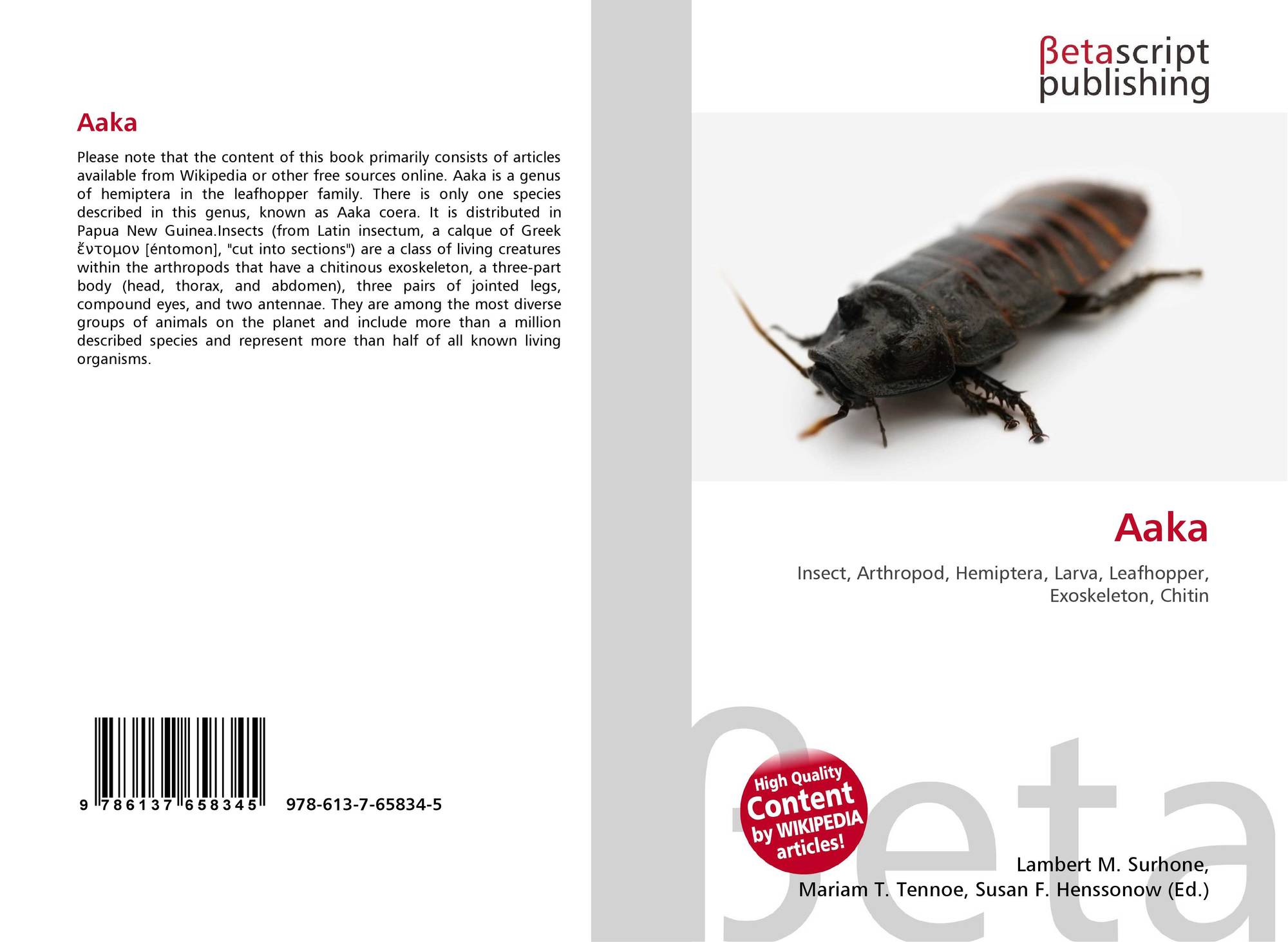 Aaka

Please note that the content of this book primarily consists of articles available from Wikipedia or other free sources online. Aaka is a genus of hemiptera in the leafhopper family. There is only one species described in this genus, known as Aaka coera. It is distributed in Papua New Guinea.Insects (from Latin insectum, a calque of Greek ἔντομον [éntomon], "cut into sections") are a class of living creatures within the arthropods that have a chitinous exoskeleton, a three-part body (head, thorax, and abdomen), three pairs of jointed legs, compound eyes, and two antennae. They are among the most diverse groups of animals on the planet and include more than a million described species and represent more than half of all known living organisms.

9 786137 658345 978-613-7-65834-5

βetascript
publishing

Aaka

Insect, Arthropod, Hemiptera, Larva, Leafhopper, Exoskeleton, Chitin

High Quality
Content
by WIKIPEDIA
articles!

Lambert M. Surhone,
Mariam T. Tennoe, Susan F. Henssonow (Ed.)

βeta